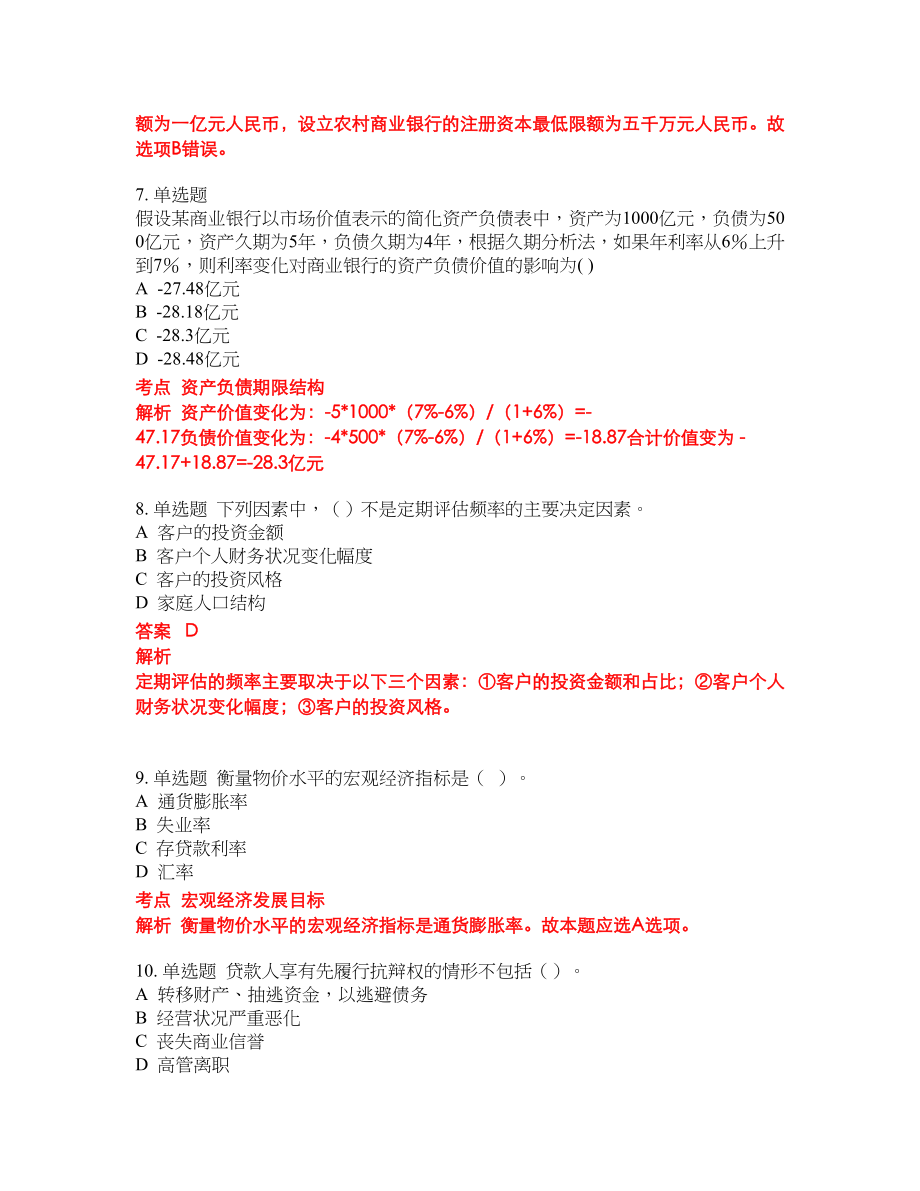 额为一亿元人民币，设立农村商业银行的注册资本最低限额为五千万元人民币。故选项B错误。

7. 单选题
假设某商业银行以市场价值表示的简化资产负债表中，资产为1000亿元，负债为500亿元，资产久期为5年，负债久期为4年，根据久期分析法，如果年利率从6%上升到7%，则利率变化对商业银行的资产负债价值的影响为( )
A -27.48亿元
B -28.18亿元
C -28.3亿元
D -28.48亿元
考点 资产负债期限结构
解析 资产价值变化为：-5*1000*（7%-6%）/（1+6%）=-47.17负债价值变化为：-4*500*（7%-6%）/（1+6%）=-18.87合计价值变为 -47.17+18.87=-28.3亿元

8. 单选题 下列因素中，（ ）不是定期评估频率的主要决定因素。
A 客户的投资金额
B 客户个人财务状况变化幅度
C 客户的投资风格
D 家庭人口结构
答案 D
解析
定期评估的频率主要取决于以下三个因素：①客户的投资金额和占比；②客户个人财务状况变化幅度；③客户的投资风格。

9. 单选题 衡量物价水平的宏观经济指标是（ ）。
A 通货膨胀率
B 失业率
C 存贷款利率
D 汇率
考点 宏观经济发展目标
解析 衡量物价水平的宏观经济指标是通货膨胀率。故本题应选A选项。

10. 单选题 贷款人享有先履行抗辩权的情形不包括（ ）。
A 转移财产、抽逃资金，以逃避债务
B 经营状况严重恶化
C 丧失商业信誉
D 高管离职